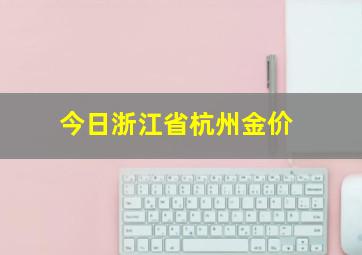 今日浙江省杭州金价